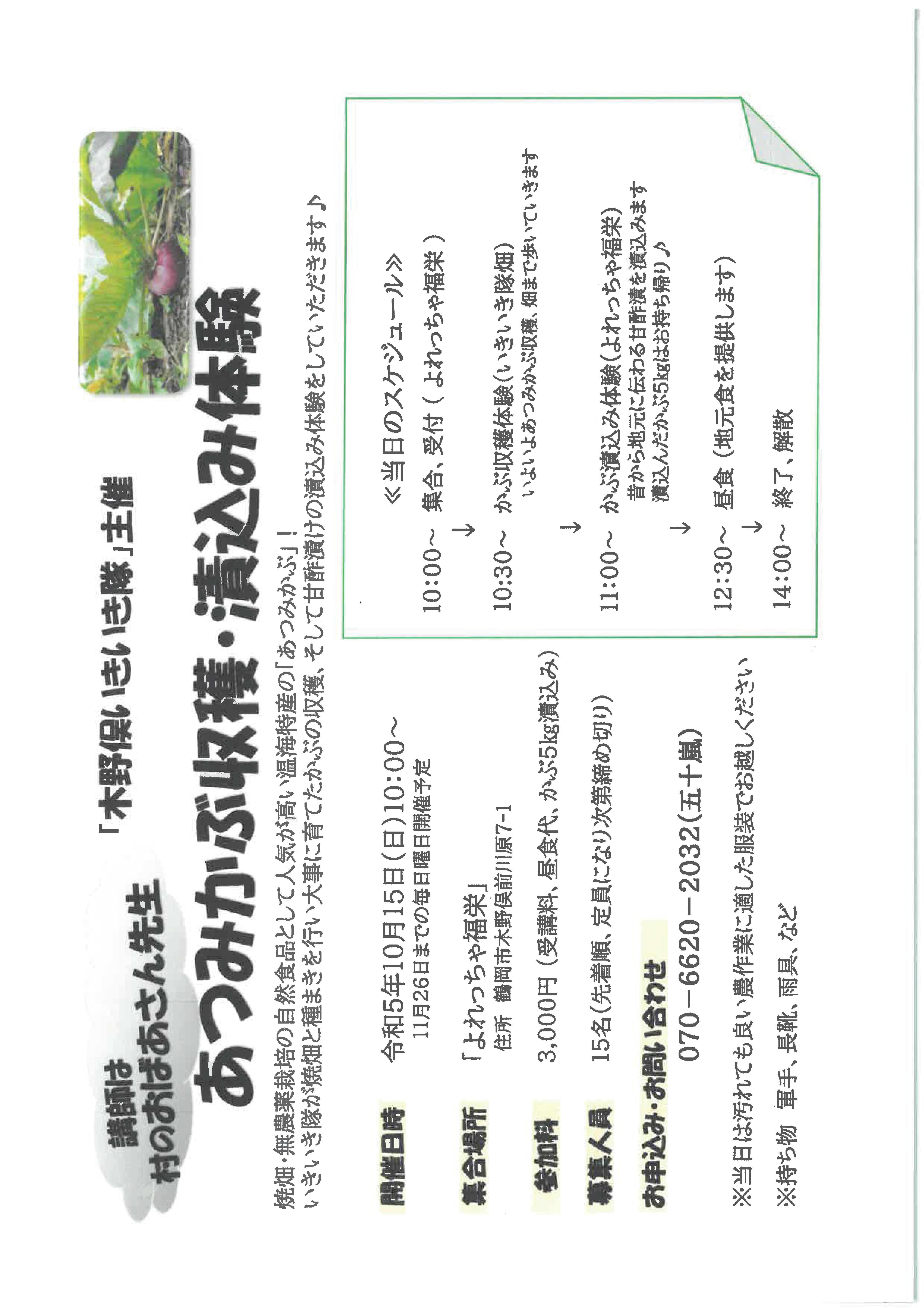 講師は
村のおばあさん先生

「木野俣いきいき隊」主催

あつみかぶ収穫・漬込み体験

焼畑・無農薬栽培の自然食品として人気が高い温海特産の「あつみかぶ」！
いきいき隊が焼畑と種まきを行い大事に育てたかぶの収穫、そして甘酢漬けの漬込み体験をしていただきます♪

開催日時　令和5年10月15日(日)10:00～
11月26日までの毎日曜日開催予定

集合場所　「よれっちゃ福栄」
住所　鶴岡市木野俣前川原7-1

参加料　3,000円（受講料、昼食代、かぶ5kg漬込み）

募集人員　15名(先着順、定員になり次第締め切り)

お申込み・お問い合わせ
070－6620－2032(五十嵐)

※当日は汚れても良い農作業に適した服装でお越しください

※持ち物　軍手、長靴、雨具、など

≪当日のスケジュール≫

10:00～　集合、受付（よれっちゃ福栄）
↓
10:30～　かぶ収穫体験(いきいき隊畑)
いよいよあつみかぶ収穫、畑まで歩いていきます
↓
11:00～　かぶ漬込み体験(よれっちゃ福栄)
昔から地元に伝わる甘酢漬を漬込みます
漬込んだかぶ5kgはお持ち帰り♪
↓
12:30～　昼食（地元食を提供します）
↓
14:00～　終了、解散